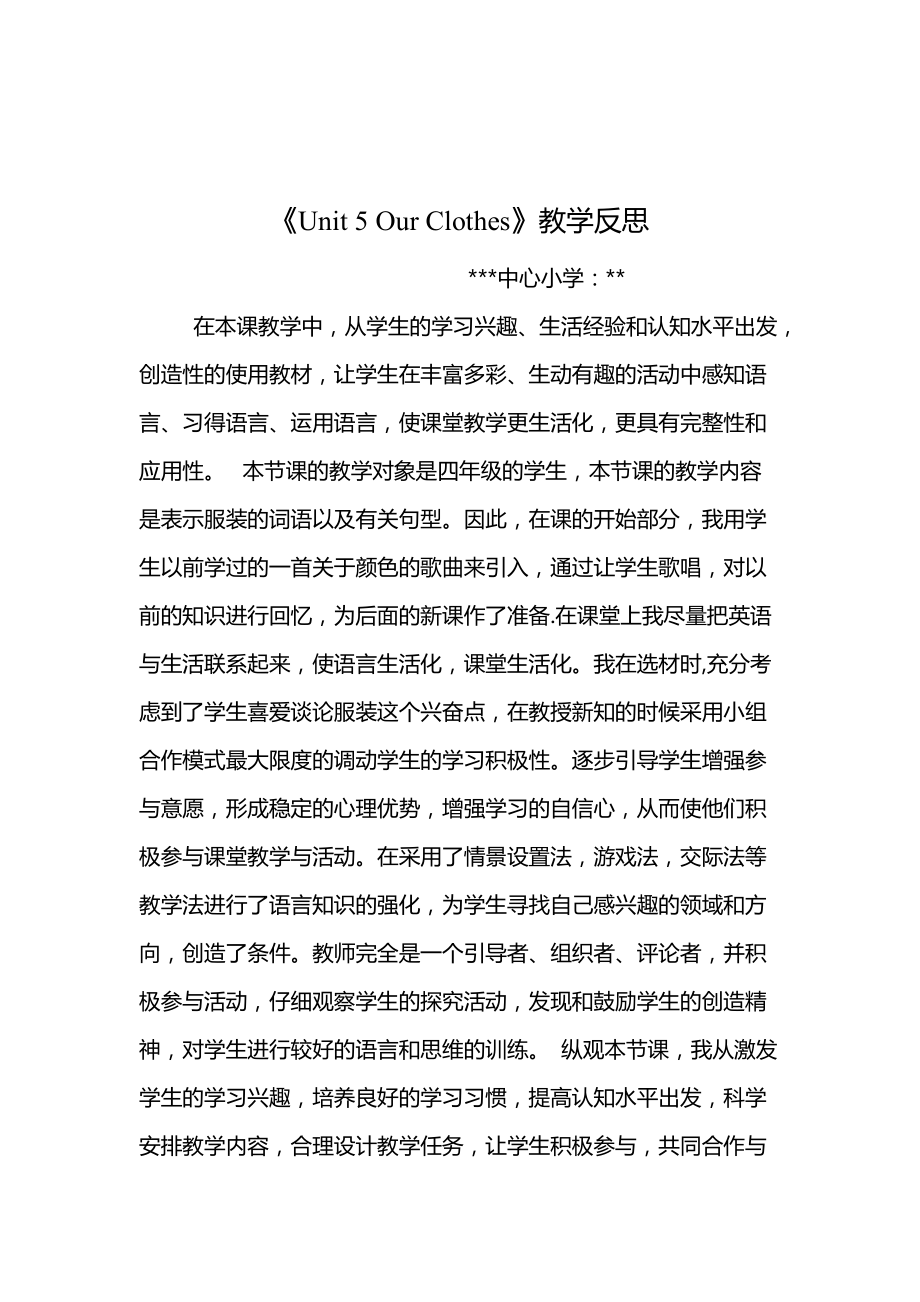 《Unit 5 Our Clothes》教学反思

***中心小学：**

在本课教学中，从学生的学习兴趣、生活经验和认知水平出发，创造性的使用教材，让学生在丰富多彩、生动有趣的活动中感知语言、习得语言、运用语言，使课堂教学更生活化，更具有完整性和应用性。 本节课的教学对象是四年级的学生，本节课的教学内容是表示服装的词语以及有关句型。因此，在课的开始部分，我用学生以前学过的一首关于颜色的歌曲来引入，通过让学生歌唱，对以前的知识进行回忆，为后面的新课作了准备.在课堂上我尽量把英语与生活联系起来，使语言生活化，课堂生活化。我在选材时,充分考虑到了学生喜爱谈论服装这个兴奋点，在教授新知的时候采用小组合作模式最大限度的调动学生的学习积极性。逐步引导学生增强参与意愿，形成稳定的心理优势，增强学习的自信心，从而使他们积极参与课堂教学与活动。在采用了情景设置法，游戏法，交际法等教学法进行了语言知识的强化，为学生寻找自己感兴趣的领域和方向，创造了条件。教师完全是一个引导者、组织者、评论者，并积极参与活动，仔细观察学生的探究活动，发现和鼓励学生的创造精神，对学生进行较好的语言和思维的训练。 纵观本节课，我从激发学生的学习兴趣，培养良好的学习习惯，提高认知水平出发，科学安排教学内容，合理设计教学任务，让学生积极参与，共同合作与